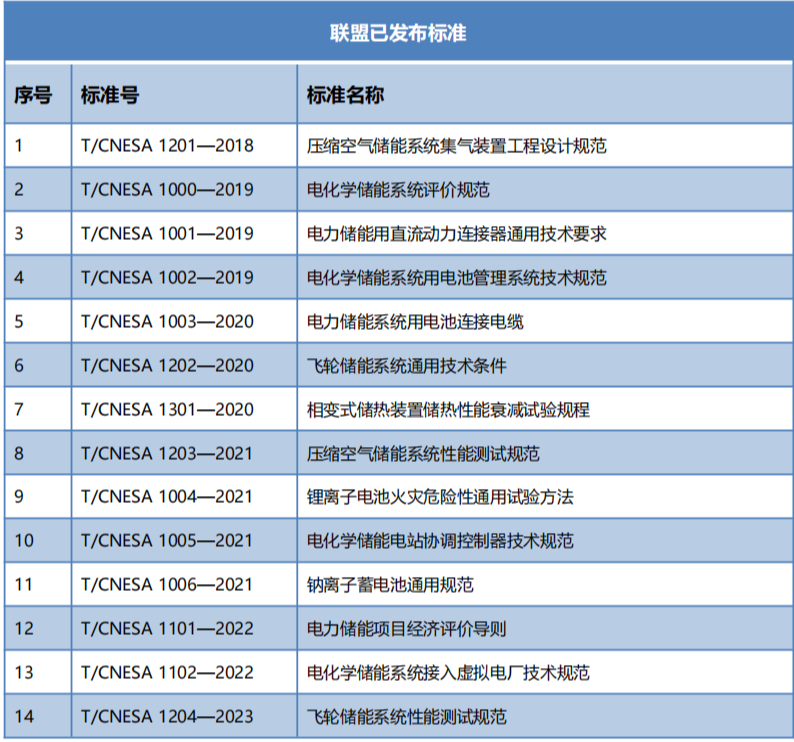 联盟已发布标准

| 序号 | 标准号 | 标准名称 |
|---|---|---|
| 1 | T/CNESA 1201—2018 | 压缩空气储能系统集气装置工程设计规范 |
| 2 | T/CNESA 1000—2019 | 电化学储能系统评价规范 |
| 3 | T/CNESA 1001—2019 | 电力储能用直流动力连接器通用技术要求 |
| 4 | T/CNESA 1002—2019 | 电化学储能系统用电池管理系统技术规范 |
| 5 | T/CNESA 1003—2020 | 电力储能系统用电池连接电缆 |
| 6 | T/CNESA 1202—2020 | 飞轮储能系统通用技术条件 |
| 7 | T/CNESA 1301—2020 | 相变式储热装置储热性能衰减试验规程 |
| 8 | T/CNESA 1203—2021 | 压缩空气储能系统性能测试规范 |
| 9 | T/CNESA 1004—2021 | 锂离子电池火灾危险性通用试验方法 |
| 10 | T/CNESA 1005—2021 | 电化学储能电站协调控制器技术规范 |
| 11 | T/CNESA 1006—2021 | 钠离子蓄电池通用规范 |
| 12 | T/CNESA 1101—2022 | 电力储能项目经济评价导则 |
| 13 | T/CNESA 1102—2022 | 电化学储能系统接入虚拟电厂技术规范 |
| 14 | T/CNESA 1204—2023 | 飞轮储能系统性能测试规范 |